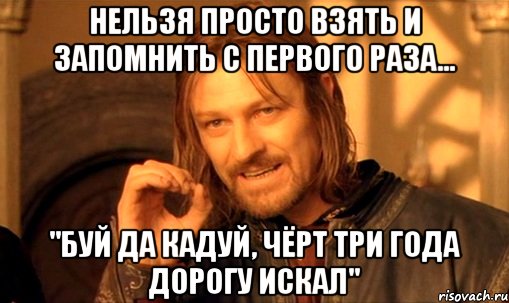 НЕЛЬЗЯ ПРОСТО ВЗЯТЬ И ЗАПОМНИТЬ С ПЕРВОГО РАЗА...

"БУЙ ДА КАДУЙ, ЧЁРТ ТРИ ГОДА ДОРОГУ ИСКАЛ"

risovach.ru